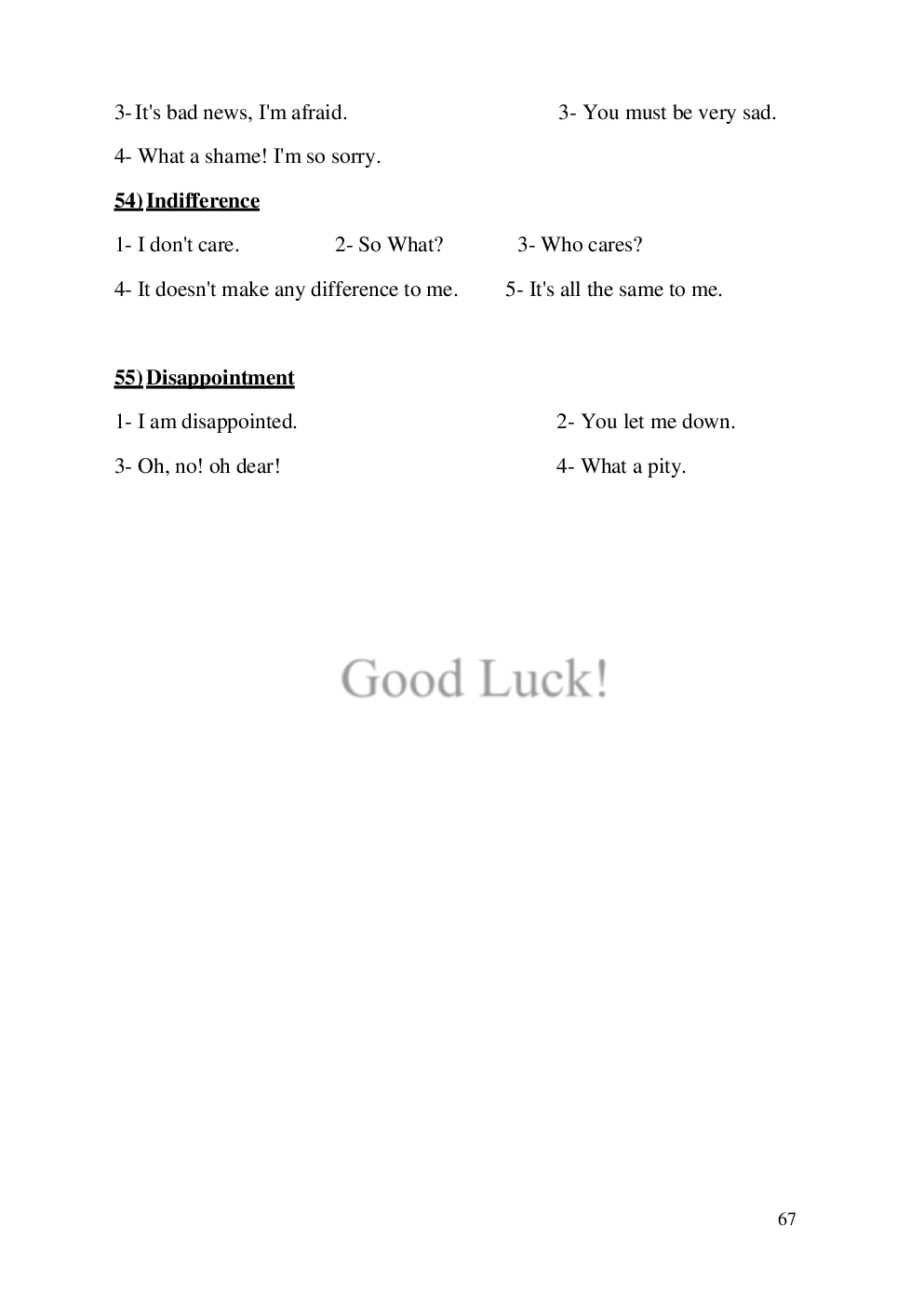 3- It's bad news, I'm afraid. 3- You must be very sad.

4- What a shame! I'm so sorry.

54) Indifference

1- I don't care. 2- So What? 3- Who cares?

4- It doesn't make any difference to me. 5- It's all the same to me.

55) Disappointment

1- I am disappointed. 2- You let me down.

3- Oh, no! oh dear! 4- What a pity.

Good Luck!

67